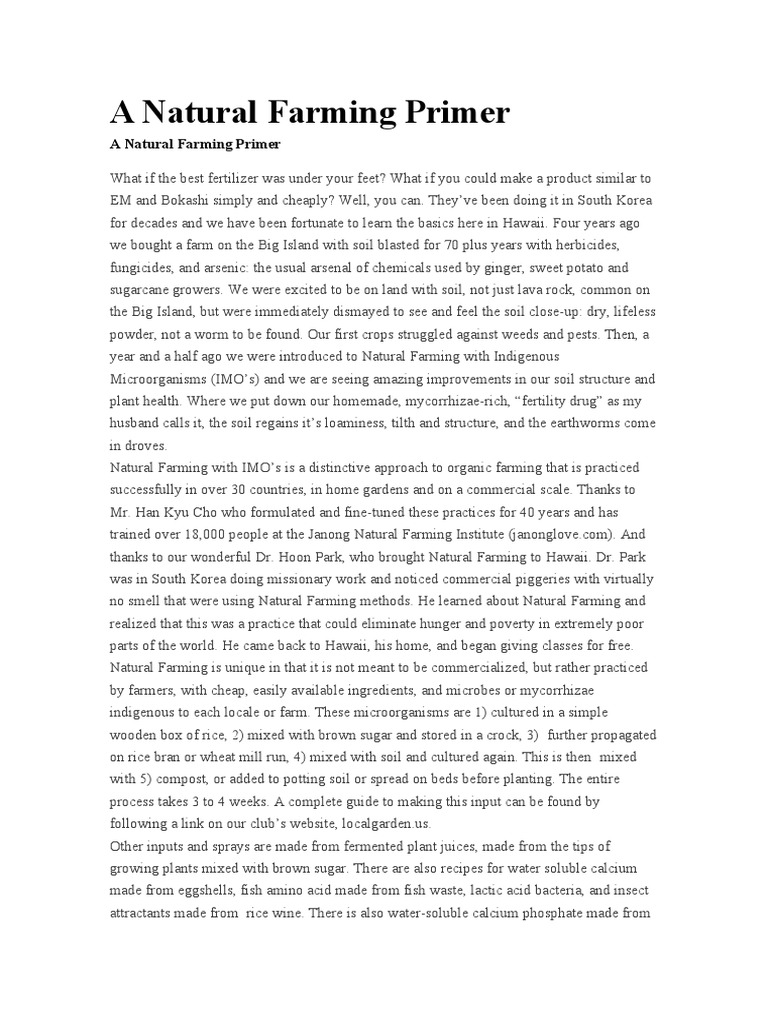 A Natural Farming Primer

A Natural Farming Primer

What if the best fertilizer was under your feet? What if you could make a product similar to EM and Bokashi simply and cheaply? Well, you can. They've been doing it in South Korea for decades and we have been fortunate to learn the basics here in Hawaii. Four years ago we bought a farm on the Big Island with soil blasted for 70 plus years with herbicides, fungicides, and arsenic: the usual arsenal of chemicals used by ginger, sweet potato and sugarcane growers. We were excited to be on land with soil, not just lava rock, common on the Big Island, but were immediately dismayed to see and feel the soil close-up: dry, lifeless powder, not a worm to be found. Our first crops struggled against weeds and pests. Then, a year and a half ago we were introduced to Natural Farming with Indigenous Microorganisms (IMO's) and we are seeing amazing improvements in our soil structure and plant health. Where we put down our homemade, mycorrhizae-rich, "fertility drug" as my husband calls it, the soil regains it's loaminess, tilth and structure, and the earthworms come in droves.
Natural Farming with IMO's is a distinctive approach to organic farming that is practiced successfully in over 30 countries, in home gardens and on a commercial scale. Thanks to Mr. Han Kyu Cho who formulated and fine-tuned these practices for 40 years and has trained over 18,000 people at the Janong Natural Farming Institute (janonglove.com). And thanks to our wonderful Dr. Hoon Park, who brought Natural Farming to Hawaii. Dr. Park was in South Korea doing missionary work and noticed commercial piggeries with virtually no smell that were using Natural Farming methods. He learned about Natural Farming and realized that this was a practice that could eliminate hunger and poverty in extremely poor parts of the world. He came back to Hawaii, his home, and began giving classes for free.
Natural Farming is unique in that it is not meant to be commercialized, but rather practiced by farmers, with cheap, easily available ingredients, and microbes or mycorrhizae indigenous to each locale or farm. These microorganisms are 1) cultured in a simple wooden box of rice, 2) mixed with brown sugar and stored in a crock, 3) further propagated on rice bran or wheat mill run, 4) mixed with soil and cultured again. This is then mixed with 5) compost, or added to potting soil or spread on beds before planting. The entire process takes 3 to 4 weeks. A complete guide to making this input can be found by following a link on our club's website, localgarden.us.
Other inputs and sprays are made from fermented plant juices, made from the tips of growing plants mixed with brown sugar. There are also recipes for water soluble calcium made from eggshells, fish amino acid made from fish waste, lactic acid bacteria, and insect attractants made from rice wine. There is also water-soluble calcium phosphate made from